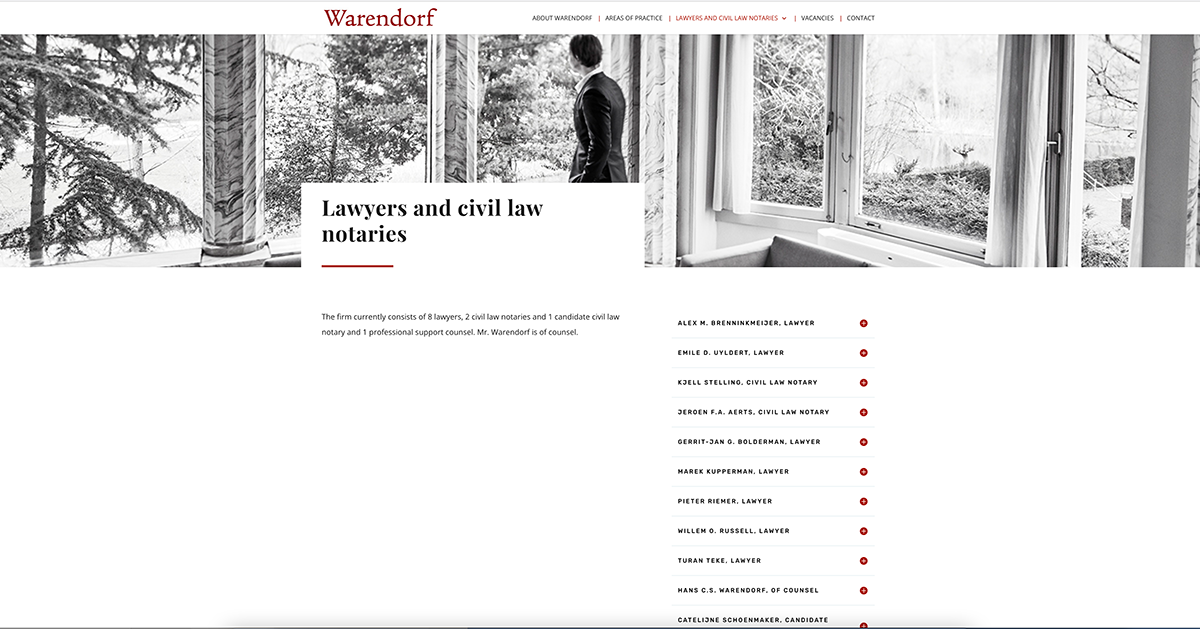 Warendorf

ABOUT WARENDORF | AREAS OF PRACTICE | LAWYERS AND CIVIL LAW NOTARIES | VACANCIES | CONTACT

Lawyers and civil law notaries

The firm currently consists of 8 lawyers, 2 civil law notaries and 1 candidate civil law notary and 1 professional support counsel. Mr. Warendorf is of counsel.

ALEX M. BRENNINKMEIJER, LAWYER

EMILE D. UYLDERT, LAWYER

KJELL STELLING, CIVIL LAW NOTARY

JEROEN F.A. AERTS, CIVIL LAW NOTARY

GERRIT-JAN G. BOLDERMAN, LAWYER

MAREK KUPPERMAN, LAWYER

PIETER RIEMER, LAWYER

WILLEM O. RUSSELL, LAWYER

TURAN TEKE, LAWYER

HANS C.S. WARENDORF, OF COUNSEL

CATELIJNE SCHOENMAKER, CANDIDATE